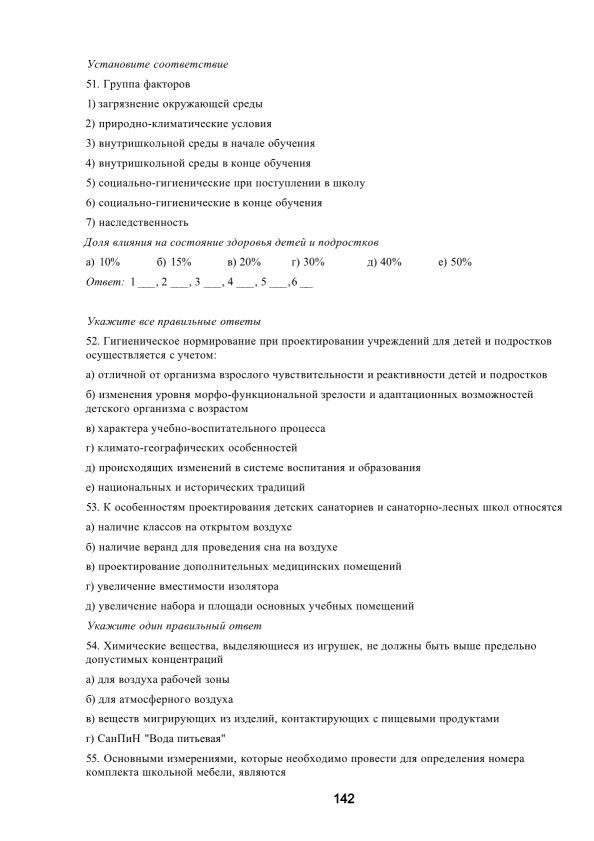 Установите соответствие

51. Группа факторов

1) загрязнение окружающей среды

2) природно-климатические условия

3) внутришкольной среды в начале обучения

4) внутришкольной среды в конце обучения

5) социально-гигиенические при поступлении в школу

6) социально-гигиенические в конце обучения

7) наследственность

Доля влияния на состояние здоровья детей и подростков

а) 10%   б) 15%   в) 20%   г) 30%   д) 40%   е) 50%

Ответ: 1 ____, 2 ____, 3 ____, 4 ____, 5 ____,6 ____

Укажите все правильные ответы

52. Гигиеническое нормирование при проектировании учреждений для детей и подростков осуществляется с учетом:

а) отличной от организма взрослого чувствительности и реактивности детей и подростков

б) изменения уровня морфо-функциональной зрелости и адаптационных возможностей детского организма с возрастом

в) характера учебно-воспитательного процесса

г) климато-географических особенностей

д) происходящих изменений в системе воспитания и образования

е) национальных и исторических традиций

53. К особенностям проектирования детских санаториев и санаторно-лесных школ относятся

а) наличие классов на открытом воздухе

б) наличие веранд для проведения сна на воздухе

в) проектирование дополнительных медицинских помещений

г) увеличение вместимости изолятора

д) увеличение набора и площади основных учебных помещений

Укажите один правильный ответ

54. Химические вещества, выделяющиеся из игрушек, не должны быть выше предельно допустимых концентраций

а) для воздуха рабочей зоны

б) для атмосферного воздуха

в) веществ мигрирующих из изделий, контактирующих с пищевыми продуктами

г) СанПиН "Вода питьевая"

55. Основными измерениями, которые необходимо провести для определения номера комплекта школьной мебели, являются

142